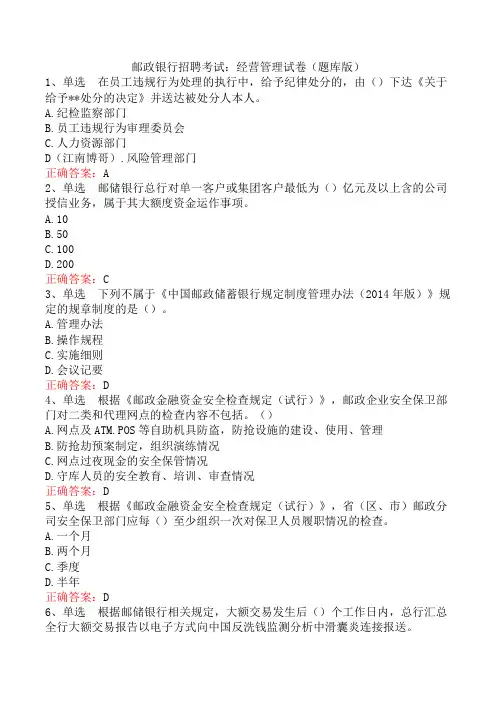 邮政银行招聘考试：经营管理试卷（题库版）

1、单选　在员工违规行为处理的执行中，给予纪律处分的，由（）下达《关于给予**处分的决定》并送达被处分人本人。
A.纪检监察部门
B.员工违规行为审理委员会
C.人力资源部门
D（江南博哥）.风险管理部门
正确答案：A

2、单选　邮储银行总行对单一客户或集团客户最低为（）亿元及以上含的公司授信业务，属于其大额度资金运作事项。
A.10
B.50
C.100
D.200
正确答案：C

3、单选　下列不属于《中国邮政储蓄银行规定制度管理办法（2014年版）》规定的规章制度的是（）。
A.管理办法
B.操作规程
C.实施细则
D.会议记要
正确答案：D

4、单选　根据《邮政金融资金安全检查规定（试行）》，邮政企业安全保卫部门对二类和代理网点的检查内容不包括。（）
A.网点及ATM.POS等自助机具防盗，防抢设施的建设、使用、管理
B.防抢劫预案制定，组织演练情况
C.网点过夜现金的安全保管情况
D.守库人员的安全教育、培训、审查情况
正确答案：D

5、单选　根据《邮政金融资金安全检查规定（试行）》，省（区、市）邮政分司安全保卫部门应每（）至少组织一次对保卫人员履职情况的检查。
A.一个月
B.两个月
C.季度
D.半年
正确答案：D

6、单选　根据邮储银行相关规定，大额交易发生后（）个工作日内，总行汇总全行大额交易报告以电子方式向中国反洗钱监测分析中滑囊炎连接报送。